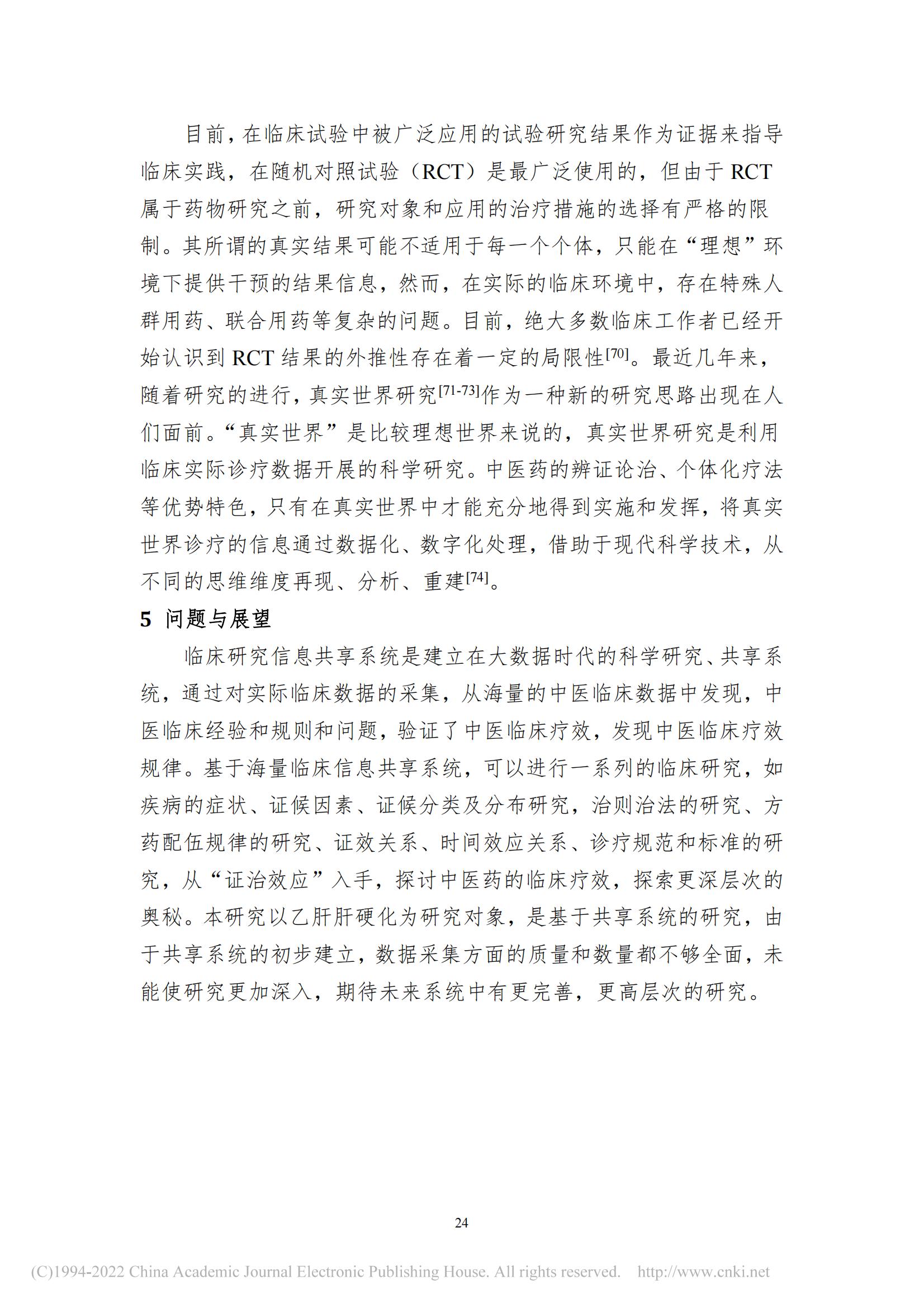 目前，在临床试验中被广泛应用的试验研究结果作为证据来指导临床实践，在随机对照试验（RCT）是最广泛使用的，但由于 RCT 属于药物研究之前，研究对象和应用的治疗措施的选择有严格的限制。其所谓的真实结果可能不适用于每一个个体，只能在“理想”环境下提供干预的结果信息，然而，在实际的临床环境中，存在特殊人群用药、联合用药等复杂的问题。目前，绝大多数临床工作者已经开始认识到 RCT 结果的外推性存在着一定的局限性[70]。最近几年来，随着研究的进行，真实世界研究[71-73]作为一种新的研究思路出现在人们面前。“真实世界”是比较理想世界来说的，真实世界研究是利用临床实际诊疗数据开展的科学研究。中医药的辨证论治、个体化疗法等优势特色，只有在真实世界中才能充分地得到实施和发挥，将真实世界诊疗的信息通过数据化、数字化处理，借助于现代科学技术，从不同的思维维度再现、分析、重建[74]。

5 问题与展望

临床研究信息共享系统是建立在大数据时代的科学研究、共享系统，通过对实际临床数据的采集，从海量的中医临床数据中发现，中医临床经验和规则和问题，验证了中医临床疗效，发现中医临床疗效规律。基于海量临床信息共享系统，可以进行一系列的临床研究，如疾病的症状、证候因素、证候分类及分布研究，治则治法的研究、方药配伍规律的研究、证效关系、时间效应关系、诊疗规范和标准的研究，从“证治效应”入手，探讨中医药的临床疗效，探索更深层次的奥秘。本研究以乙肝肝硬化为研究对象，是基于共享系统的研究，由于共享系统的初步建立，数据采集方面的质量和数量都不够全面，未能使研究更加深入，期待未来系统中有更完善，更高层次的研究。

24

(C)1994-2022 China Academic Journal Electronic Publishing House. All rights reserved. http://www.cnki.net